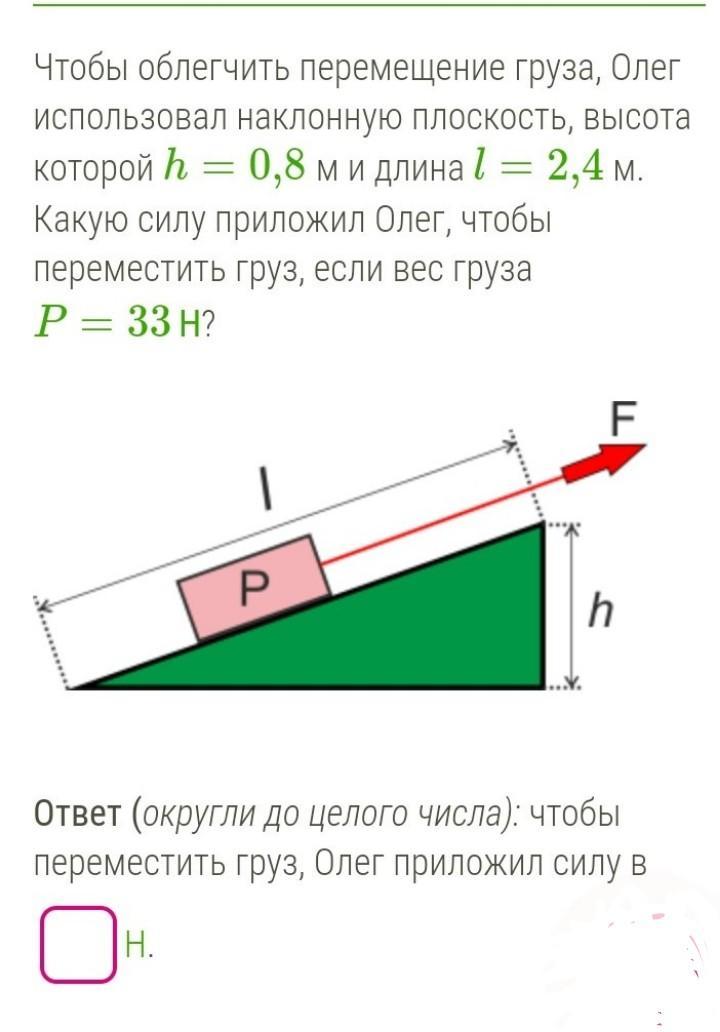 Чтобы облегчить перемещение груза, Олег использовал наклонную плоскость, высота которой $h = 0{,}8$ м и длина $l = 2{,}4$ м. Какую силу приложил Олег, чтобы переместить груз, если вес груза $P = 33$ Н?

F
l
P
h

Ответ (округли до целого числа): чтобы переместить груз, Олег приложил силу в

Н.